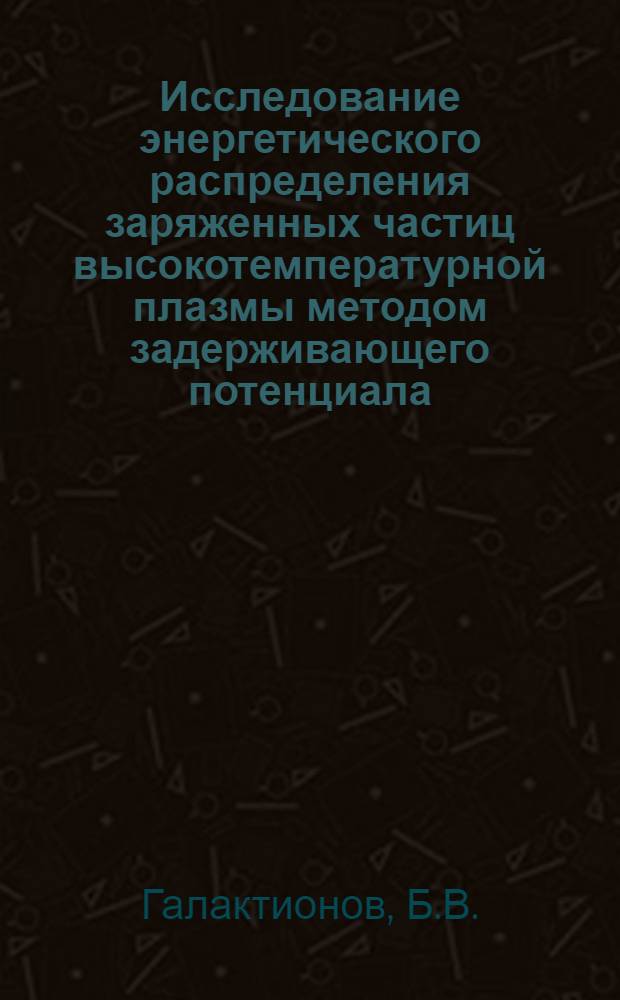 Исследование энергетического распределения заряженных частиц высокотемпературной плазмы методом задерживающего потенциала

Галактионов, Б.В.